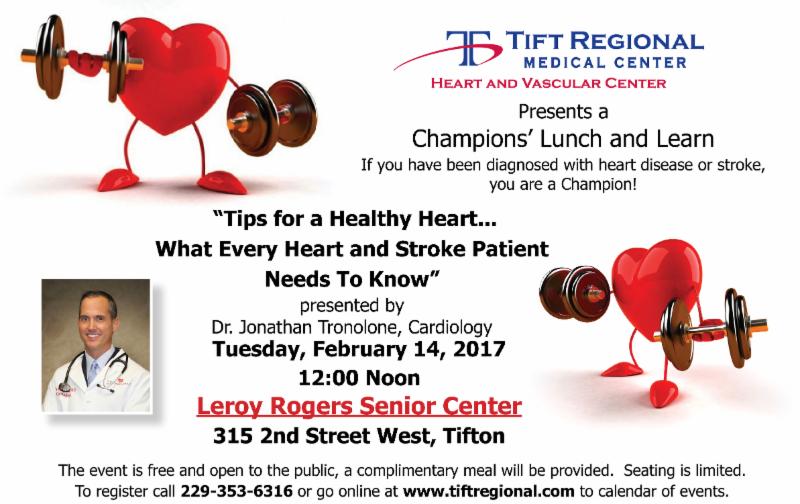 TIFT REGIONAL
MEDICAL CENTER
HEART AND VASCULAR CENTER

Presents a
Champions' Lunch and Learn
If you have been diagnosed with heart disease or stroke, you are a Champion!

"Tips for a Healthy Heart...
What Every Heart and Stroke Patient
Needs To Know"
presented by
Dr. Jonathan Tronolone, Cardiology
Tuesday, February 14, 2017
12:00 Noon
Leroy Rogers Senior Center
315 2nd Street West, Tifton

The event is free and open to the public, a complimentary meal will be provided. Seating is limited. To register call 229-353-6316 or go online at www.tiftregional.com to calendar of events.